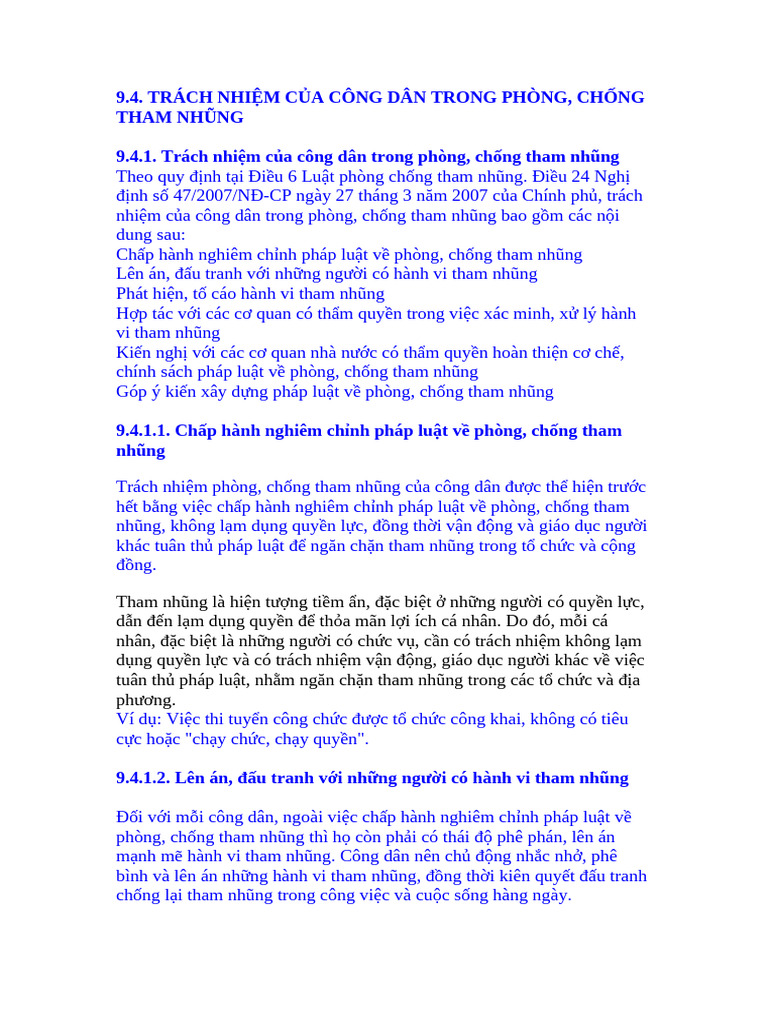 9.4. TRÁCH NHIỆM CỦA CÔNG DÂN TRONG PHÒNG, CHỐNG THAM NHŨNG

9.4.1. Trách nhiệm của công dân trong phòng, chống tham nhũng
Theo quy định tại Điều 6 Luật phòng chống tham nhũng. Điều 24 Nghị định số 47/2007/NĐ-CP ngày 27 tháng 3 năm 2007 của Chính phủ, trách nhiệm của công dân trong phòng, chống tham nhũng bao gồm các nội dung sau:
Chấp hành nghiêm chỉnh pháp luật về phòng, chống tham nhũng
Lên án, đấu tranh với những người có hành vi tham nhũng
Phát hiện, tố cáo hành vi tham nhũng
Hợp tác với các cơ quan có thẩm quyền trong việc xác minh, xử lý hành vi tham nhũng
Kiến nghị với các cơ quan nhà nước có thẩm quyền hoàn thiện cơ chế, chính sách pháp luật về phòng, chống tham nhũng
Góp ý kiến xây dựng pháp luật về phòng, chống tham nhũng

9.4.1.1. Chấp hành nghiêm chỉnh pháp luật về phòng, chống tham nhũng

Trách nhiệm phòng, chống tham nhũng của công dân được thể hiện trước hết bằng việc chấp hành nghiêm chỉnh pháp luật về phòng, chống tham nhũng, không lạm dụng quyền lực, đồng thời vận động và giáo dục người khác tuân thủ pháp luật để ngăn chặn tham nhũng trong tổ chức và cộng đồng.

Tham nhũng là hiện tượng tiềm ẩn, đặc biệt ở những người có quyền lực, dẫn đến lạm dụng quyền để thỏa mãn lợi ích cá nhân. Do đó, mỗi cá nhân, đặc biệt là những người có chức vụ, cần có trách nhiệm không lạm dụng quyền lực và có trách nhiệm vận động, giáo dục người khác về việc tuân thủ pháp luật, nhằm ngăn chặn tham nhũng trong các tổ chức và địa phương.
Ví dụ: Việc thi tuyển công chức được tổ chức công khai, không có tiêu cực hoặc "chạy chức, chạy quyền".

9.4.1.2. Lên án, đấu tranh với những người có hành vi tham nhũng

Đối với mỗi công dân, ngoài việc chấp hành nghiêm chỉnh pháp luật về phòng, chống tham nhũng thì họ còn phải có thái độ phê phán, lên án mạnh mẽ hành vi tham nhũng. Công dân nên chủ động nhắc nhở, phê bình và lên án những hành vi tham nhũng, đồng thời kiên quyết đấu tranh chống lại tham nhũng trong công việc và cuộc sống hàng ngày.